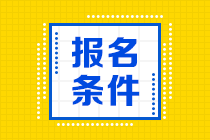 报名
条件